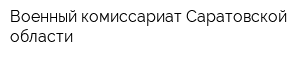 Военный комиссариат Саратовской области